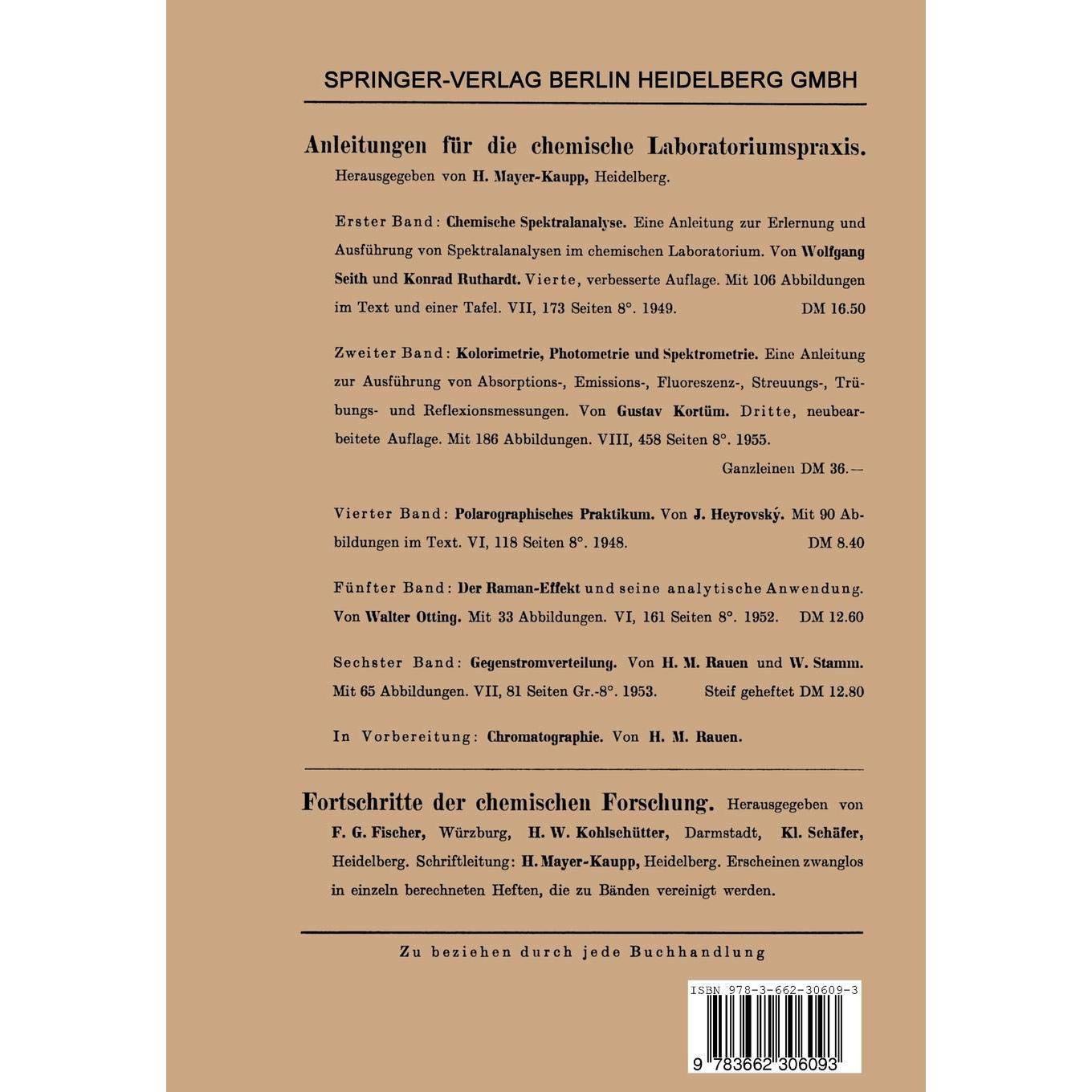 SPRINGER-VERLAG BERLIN HEIDELBERG GMBH

Anleitungen für die chemische Laboratoriumspraxis.

Herausgegeben von H. Mayer-Kaupp, Heidelberg.

Erster Band: Chemische Spektralanalyse. Eine Anleitung zur Erlernung und Ausführung von Spektralanalysen im chemischen Laboratorium. Von Wolfgang Seith und Konrad Ruthardt. Vierte, verbesserte Auflage. Mit 106 Abbildungen im Text und einer Tafel. VII, 173 Seiten 8°. 1949. DM 16.50

Zweiter Band: Kolorimetrie, Photometrie und Spektrometrie. Eine Anleitung zur Ausführung von Absorptions-, Emissions-, Fluoreszenz-, Streuungs-, Trübungs- und Reflexionsmessungen. Von Gustav Kortüm. Dritte, neubearbeitete Auflage. Mit 186 Abbildungen. VIII, 458 Seiten 8°. 1955.

Ganzleinen DM 36.—

Vierter Band: Polarographisches Praktikum. Von J. Heyrovský. Mit 90 Abbildungen im Text. VI, 118 Seiten 8°. 1948. DM 8.40

Fünfter Band: Der Raman-Effekt und seine analytische Anwendung. Von Walter Otting. Mit 33 Abbildungen. VI, 161 Seiten 8°. 1952. DM 12.60

Sechster Band: Gegenstromverteilung. Von H. M. Rauen und W. Stamm. Mit 65 Abbildungen. VII, 81 Seiten Gr.-8°. 1953. Steif geheftet DM 12.80

In Vorbereitung: Chromatographie. Von H. M. Rauen.

Fortschritte der chemischen Forschung. Herausgegeben von F. G. Fischer, Würzburg, H. W. Kohlschütter, Darmstadt, Kl. Schäfer, Heidelberg. Schriftleitung: H. Mayer-Kaupp, Heidelberg. Erscheinen zwanglos in einzeln berechneten Heften, die zu Bänden vereinigt werden.

Zu beziehen durch jede Buchhandlung

ISBN 978-3-662-30609-3

9 783662 306093